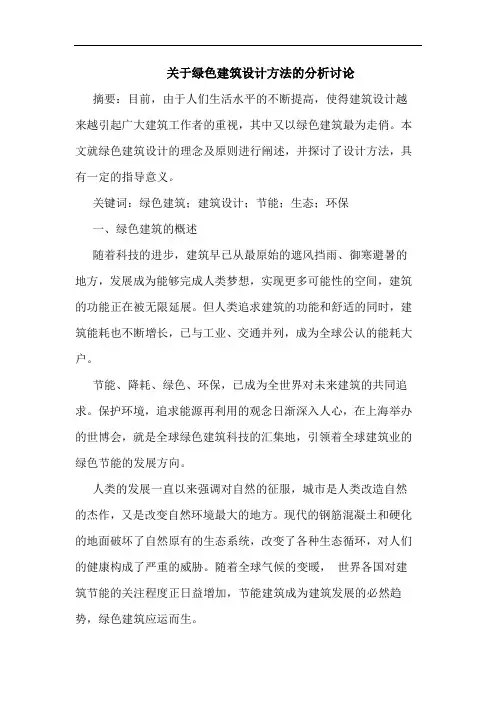 关于绿色建筑设计方法的分析讨论

摘要：目前，由于人们生活水平的不断提高，使得建筑设计越来越引起广大建筑工作者的重视，其中又以绿色建筑最为走俏。本文就绿色建筑设计的理念及原则进行阐述，并探讨了设计方法，具有一定的指导意义。

关键词：绿色建筑；建筑设计；节能；生态；环保

一、绿色建筑的概述

随着科技的进步，建筑早已从最原始的遮风挡雨、御寒避暑的地方，发展成为能够完成人类梦想，实现更多可能性的空间，建筑的功能正在被无限延展。但人类追求建筑的功能和舒适的同时，建筑能耗也不断增长，已与工业、交通并列，成为全球公认的能耗大户。

节能、降耗、绿色、环保，已成为全世界对未来建筑的共同追求。保护环境，追求能源再利用的观念日渐深入人心，在上海举办的世博会，就是全球绿色建筑科技的汇集地，引领着全球建筑业的绿色节能的发展方向。

人类的发展一直以来强调对自然的征服，城市是人类改造自然的杰作，又是改变自然环境最大的地方。现代的钢筋混凝土和硬化的地面破坏了自然原有的生态系统，改变了各种生态循环，对人们的健康构成了严重的威胁。随着全球气候的变暖， 世界各国对建筑节能的关注程度正日益增加，节能建筑成为建筑发展的必然趋势，绿色建筑应运而生。